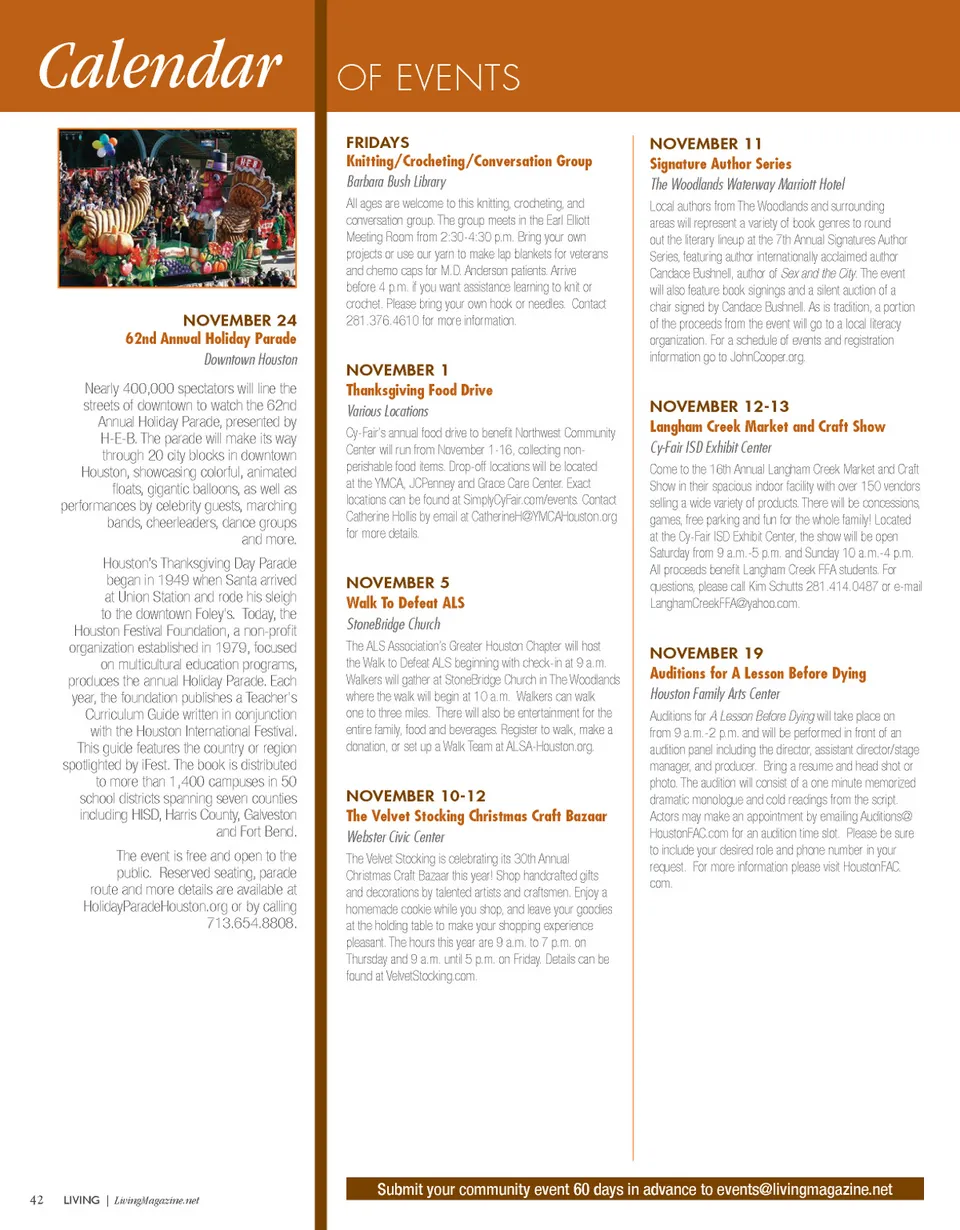 Calendar OF EVENTS

NOVEMBER 24
62nd Annual Holiday Parade
Downtown Houston

Nearly 400,000 spectators will line the streets of downtown to watch the 62nd Annual Holiday Parade, presented by H-E-B. The parade will make its way through 20 city blocks in downtown Houston, showcasing colorful, animated floats, gigantic balloons, as well as performances by celebrity guests, marching bands, cheerleaders, dance groups and more.

Houston's Thanksgiving Day Parade began in 1949 when Santa arrived at Union Station and rode his sleigh to the downtown Foley's. Today, the Houston Festival Foundation, a non-profit organization established in 1979, focused on multicultural education programs, produces the annual Holiday Parade. Each year, the foundation publishes a Teacher's Curriculum Guide written in conjunction with the Houston International Festival. This guide features the country or region spotlighted by iFest. The book is distributed to more than 1,400 campuses in 50 school districts spanning seven counties including HISD, Harris County, Galveston and Fort Bend.

The event is free and open to the public. Reserved seating, parade route and more details are available at HolidayParadeHouston.org or by calling 713.654.8808.

FRIDAYS
Knitting/Crocheting/Conversation Group
Barbara Bush Library

All ages are welcome to this knitting, crocheting, and conversation group. The group meets in the Earl Elliott Meeting Room from 2:30-4:30 p.m. Bring your own projects or use our yarn to make lap blankets for veterans and chemo caps for M.D. Anderson patients. Arrive before 4 p.m. if you want assistance learning to knit or crochet. Please bring your own hook or needles. Contact 281.376.4610 for more information.

NOVEMBER 1
Thanksgiving Food Drive
Various Locations

Cy-Fair's annual food drive to benefit Northwest Community Center will run from November 1-16, collecting non-perishable food items. Drop-off locations will be located at the YMCA, JCPenney and Grace Care Center. Exact locations can be found at SimplyCyFair.com/events. Contact Catherine Hollis by email at CatherineH@YMCAHouston.org for more details.

NOVEMBER 5
Walk To Defeat ALS
StoneBridge Church

The ALS Association's Greater Houston Chapter will host the Walk to Defeat ALS beginning with check-in at 9 a.m. Walkers will gather at StoneBridge Church in The Woodlands where the walk will begin at 10 a.m. Walkers can walk one to three miles. There will also be entertainment for the entire family, food and beverages. Register to walk, make a donation, or set up a Walk Team at ALSA-Houston.org.

NOVEMBER 10-12
The Velvet Stocking Christmas Craft Bazaar
Webster Civic Center

The Velvet Stocking is celebrating its 30th Annual Christmas Craft Bazaar this year! Shop handcrafted gifts and decorations by talented artists and craftsmen. Enjoy a homemade cookie while you shop, and leave your goodies at the holding table to make your shopping experience pleasant. The hours this year are 9 a.m. to 7 p.m. on Thursday and 9 a.m. until 5 p.m. on Friday. Details can be found at VelvetStocking.com.

NOVEMBER 11
Signature Author Series
The Woodlands Waterway Marriott Hotel

Local authors from The Woodlands and surrounding areas will represent a variety of book genres to round out the literary lineup at the 7th Annual Signatures Author Series, featuring author internationally acclaimed author Candace Bushnell, author of Sex and the City. The event will also feature book signings and a silent auction of a chair signed by Candace Bushnell. As is tradition, a portion of the proceeds from the event will go to a local literacy organization. For a schedule of events and registration information go to JohnCooper.org.

NOVEMBER 12-13
Langham Creek Market and Craft Show
Cy-Fair ISD Exhibit Center

Come to the 16th Annual Langham Creek Market and Craft Show in their spacious indoor facility with over 150 vendors selling a wide variety of products. There will be concessions, games, free parking and fun for the whole family! Located at the Cy-Fair ISD Exhibit Center, the show will be open Saturday from 9 a.m.-5 p.m. and Sunday 10 a.m.-4 p.m. All proceeds benefit Langham Creek FFA students. For questions, please call Kim Schutts 281.414.0487 or e-mail LanghamCreekFFA@yahoo.com.

NOVEMBER 19
Auditions for A Lesson Before Dying
Houston Family Arts Center

Auditions for A Lesson Before Dying will take place on from 9 a.m.-2 p.m. and will be performed in front of an audition panel including the director, assistant director/stage manager, and producer. Bring a resume and head shot or photo. The audition will consist of a one minute memorized dramatic monologue and cold readings from the script. Actors may make an appointment by emailing Auditions@HoustonFAC.com for an audition time slot. Please be sure to include your desired role and phone number in your request. For more information please visit HoustonFAC.com.

42 LIVING | LivingMagazine.net

Submit your community event 60 days in advance to events@livingmagazine.net